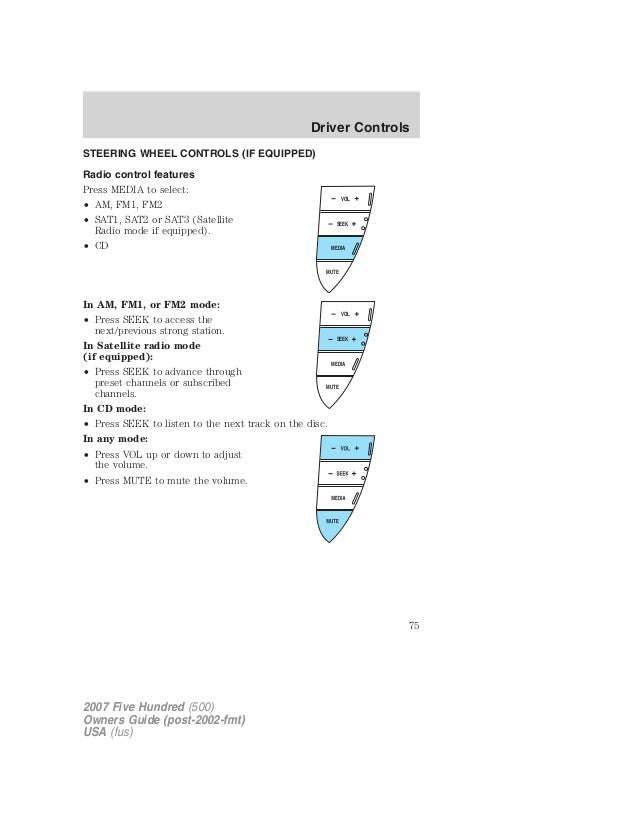 Driver Controls

STEERING WHEEL CONTROLS (IF EQUIPPED)

Radio control features

Press MEDIA to select:

• AM, FM1, FM2
• SAT1, SAT2 or SAT3 (Satellite Radio mode if equipped).
• CD

− VOL +
− SEEK +
MEDIA
MUTE

In AM, FM1, or FM2 mode:

• Press SEEK to access the next/previous strong station.

In Satellite radio mode (if equipped):

• Press SEEK to advance through preset channels or subscribed channels.

− VOL +
− SEEK +
MEDIA
MUTE

In CD mode:

• Press SEEK to listen to the next track on the disc.

In any mode:

• Press VOL up or down to adjust the volume.
• Press MUTE to mute the volume.

− VOL +
− SEEK +
MEDIA
MUTE

75

2007 Five Hundred (500)
Owners Guide (post-2002-fmt)
USA (fus)